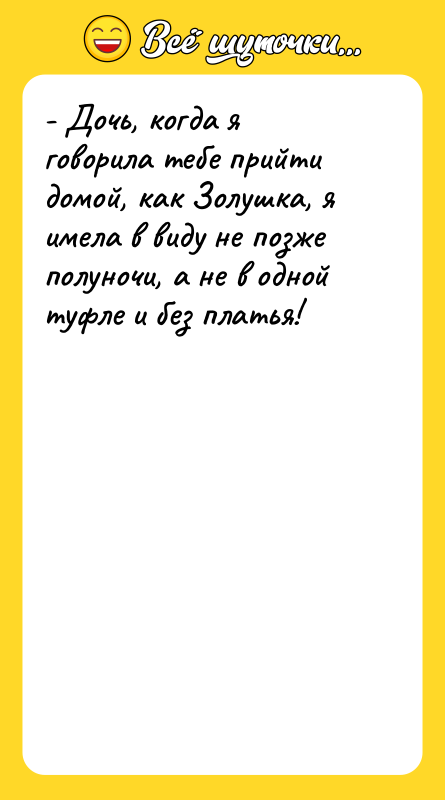 Всё шуточки...

- Дочь, когда я говорила тебе прийти домой, как Золушка, я имела в виду не позже полуночи, а не в одной туфле и без платья!